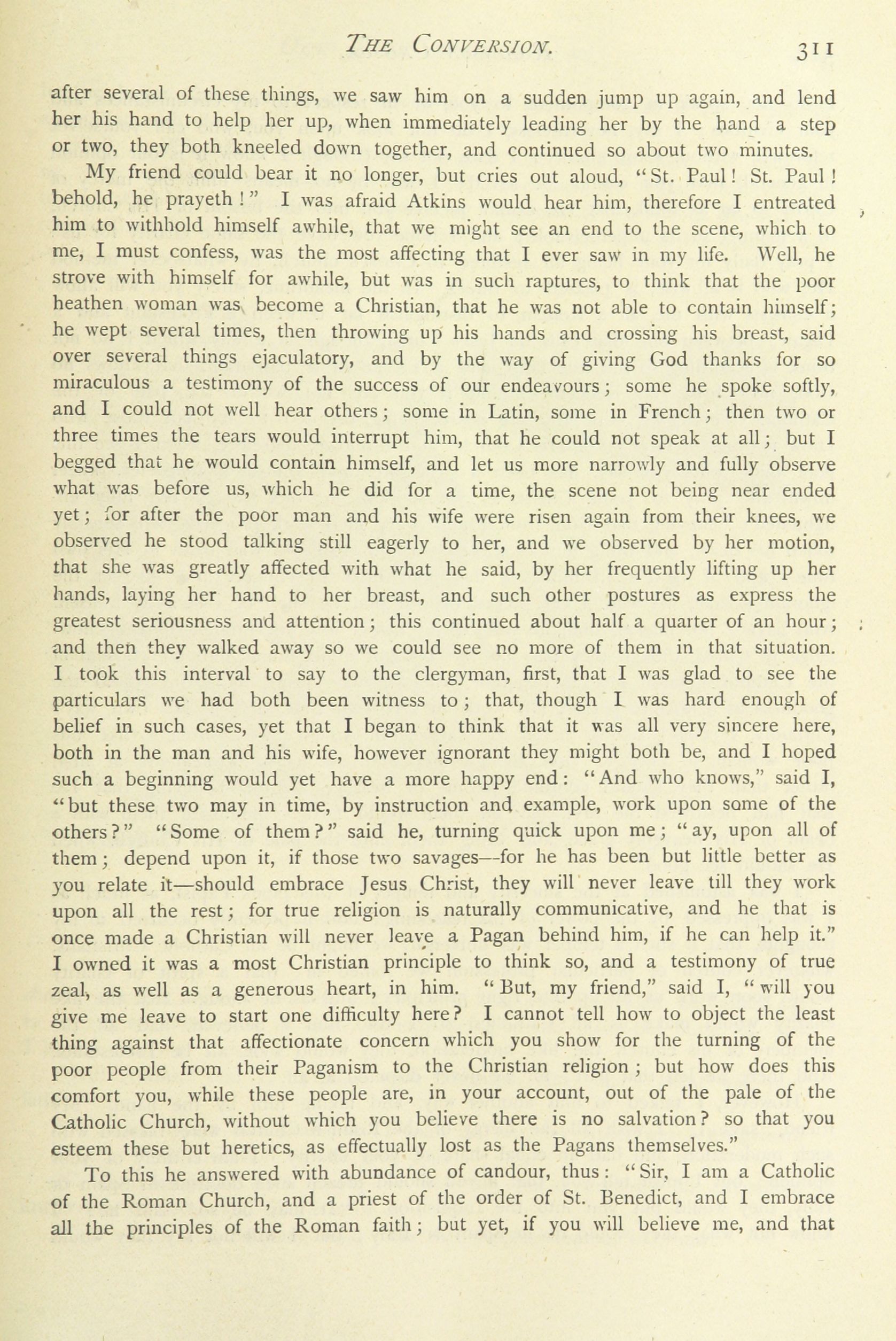 THE CONVERSION. 311

after several of these things, we saw him on a sudden jump up again, and lend her his hand to help her up, when immediately leading her by the hand a step or two, they both kneeled down together, and continued so about two minutes.

My friend could bear it no longer, but cries out aloud, "St. Paul! St. Paul! behold, he prayeth!" I was afraid Atkins would hear him, therefore I entreated him to withhold himself awhile, that we might see an end to the scene, which to me, I must confess, was the most affecting that I ever saw in my life. Well, he strove with himself for awhile, but was in such raptures, to think that the poor heathen woman was become a Christian, that he was not able to contain himself; he wept several times, then throwing up his hands and crossing his breast, said over several things ejaculatory, and by the way of giving God thanks for so miraculous a testimony of the success of our endeavours; some he spoke softly, and I could not well hear others; some in Latin, some in French; then two or three times the tears would interrupt him, that he could not speak at all; but I begged that he would contain himself, and let us more narrowly and fully observe what was before us, which he did for a time, the scene not being near ended yet; for after the poor man and his wife were risen again from their knees, we observed he stood talking still eagerly to her, and we observed by her motion, that she was greatly affected with what he said, by her frequently lifting up her hands, laying her hand to her breast, and such other postures as express the greatest seriousness and attention; this continued about half a quarter of an hour; and then they walked away so we could see no more of them in that situation. I took this interval to say to the clergyman, first, that I was glad to see the particulars we had both been witness to; that, though I was hard enough of belief in such cases, yet that I began to think that it was all very sincere here, both in the man and his wife, however ignorant they might both be, and I hoped such a beginning would yet have a more happy end: "And who knows," said I, "but these two may in time, by instruction and example, work upon some of the others?" "Some of them?" said he, turning quick upon me; "ay, upon all of them; depend upon it, if those two savages—for he has been but little better as you relate it—should embrace Jesus Christ, they will never leave till they work upon all the rest; for true religion is naturally communicative, and he that is once made a Christian will never leave a Pagan behind him, if he can help it." I owned it was a most Christian principle to think so, and a testimony of true zeal, as well as a generous heart, in him. "But, my friend," said I, "will you give me leave to start one difficulty here? I cannot tell how to object the least thing against that affectionate concern which you show for the turning of the poor people from their Paganism to the Christian religion; but how does this comfort you, while these people are, in your account, out of the pale of the Catholic Church, without which you believe there is no salvation? so that you esteem these but heretics, as effectually lost as the Pagans themselves."

To this he answered with abundance of candour, thus: "Sir, I am a Catholic of the Roman Church, and a priest of the order of St. Benedict, and I embrace all the principles of the Roman faith; but yet, if you will believe me, and that